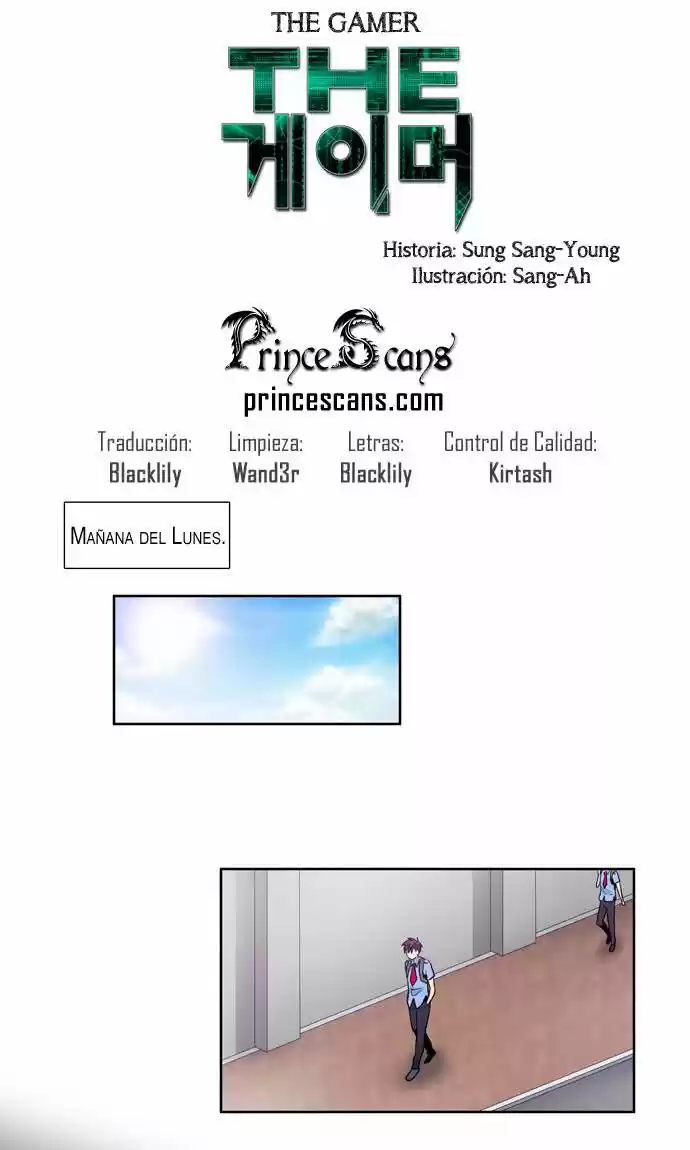 THE GAMER

THE
게이머

Historia: Sung Sang-Young
Ilustración: Sang-Ah

PrinceScans
princescans.com

Traducción:
Blacklily

Limpieza:
Wand3r

Letras:
Blacklily

Control de Calidad:
Kirtash

Mañana del Lunes.